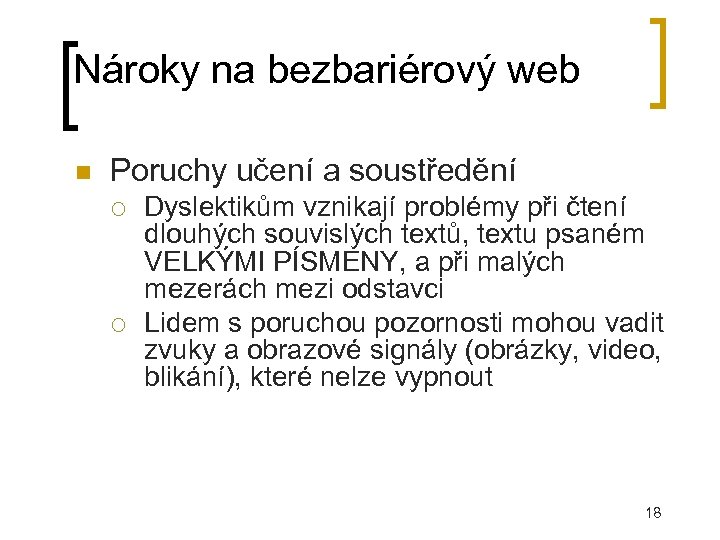 Nároky na bezbariérový web

Poruchy učení a soustředění

Dyslektikům vznikají problémy při čtení dlouhých souvislých textů, textu psaném VELKÝMI PÍSMENY, a při malých mezerách mezi odstavci

Lidem s poruchou pozornosti mohou vadit zvuky a obrazové signály (obrázky, video, blikání), které nelze vypnout

18